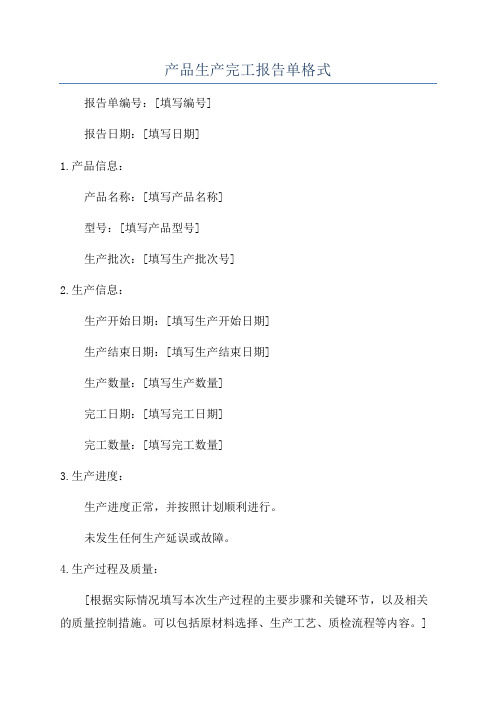 产品生产完工报告单格式

报告单编号：[填写编号]

报告日期：[填写日期]

1.产品信息：

产品名称：[填写产品名称]

型号：[填写产品型号]

生产批次：[填写生产批次号]

2.生产信息：

生产开始日期：[填写生产开始日期]

生产结束日期：[填写生产结束日期]

生产数量：[填写生产数量]

完工日期：[填写完工日期]

完工数量：[填写完工数量]

3.生产进度：

生产进度正常，并按照计划顺利进行。

未发生任何生产延误或故障。

4.生产过程及质量：

[根据实际情况填写本次生产过程的主要步骤和关键环节，以及相关的质量控制措施。可以包括原材料选择、生产工艺、质检流程等内容。]